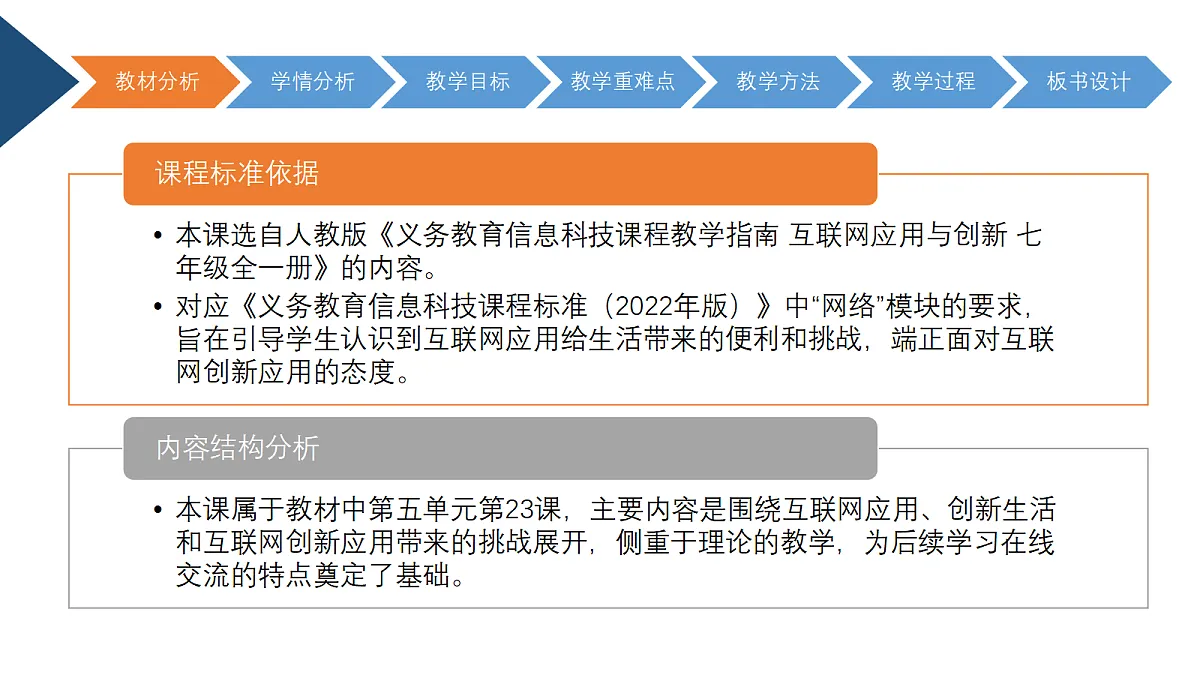 教材分析 学情分析 教学目标 教学重难点 教学方法 教学过程 板书设计

课程标准依据

• 本课选自人教版《义务教育信息科技课程教学指南 互联网应用与创新 七年级全一册》的内容。
• 对应《义务教育信息科技课程标准（2022年版）》中“网络”模块的要求，旨在引导学生认识到互联网应用给生活带来的便利和挑战，端正面对互联网创新应用的态度。

内容结构分析

• 本课属于教材中第五单元第23课，主要内容是围绕互联网应用、创新生活和互联网创新应用带来的挑战展开，侧重于理论的教学，为后续学习在线交流的特点奠定了基础。